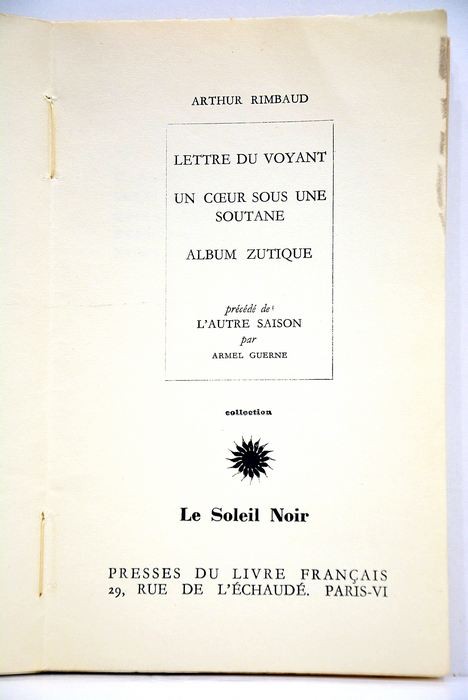 ARTHUR RIMBAUD

LETTRE DU VOYANT

UN CŒUR SOUS UNE SOUTANE

ALBUM ZUTIQUE

précédé de
L'AUTRE SAISON
par
ARMEL GUERNE

collection

Le Soleil Noir

PRESSES DU LIVRE FRANÇAIS
29, RUE DE L'ÉCHAUDÉ. PARIS-VI